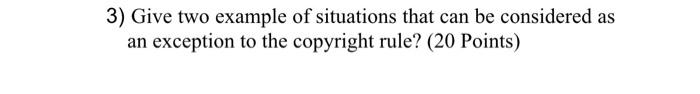 3) Give two example of situations that can be considered as an exception to the copyright rule? (20 Points)